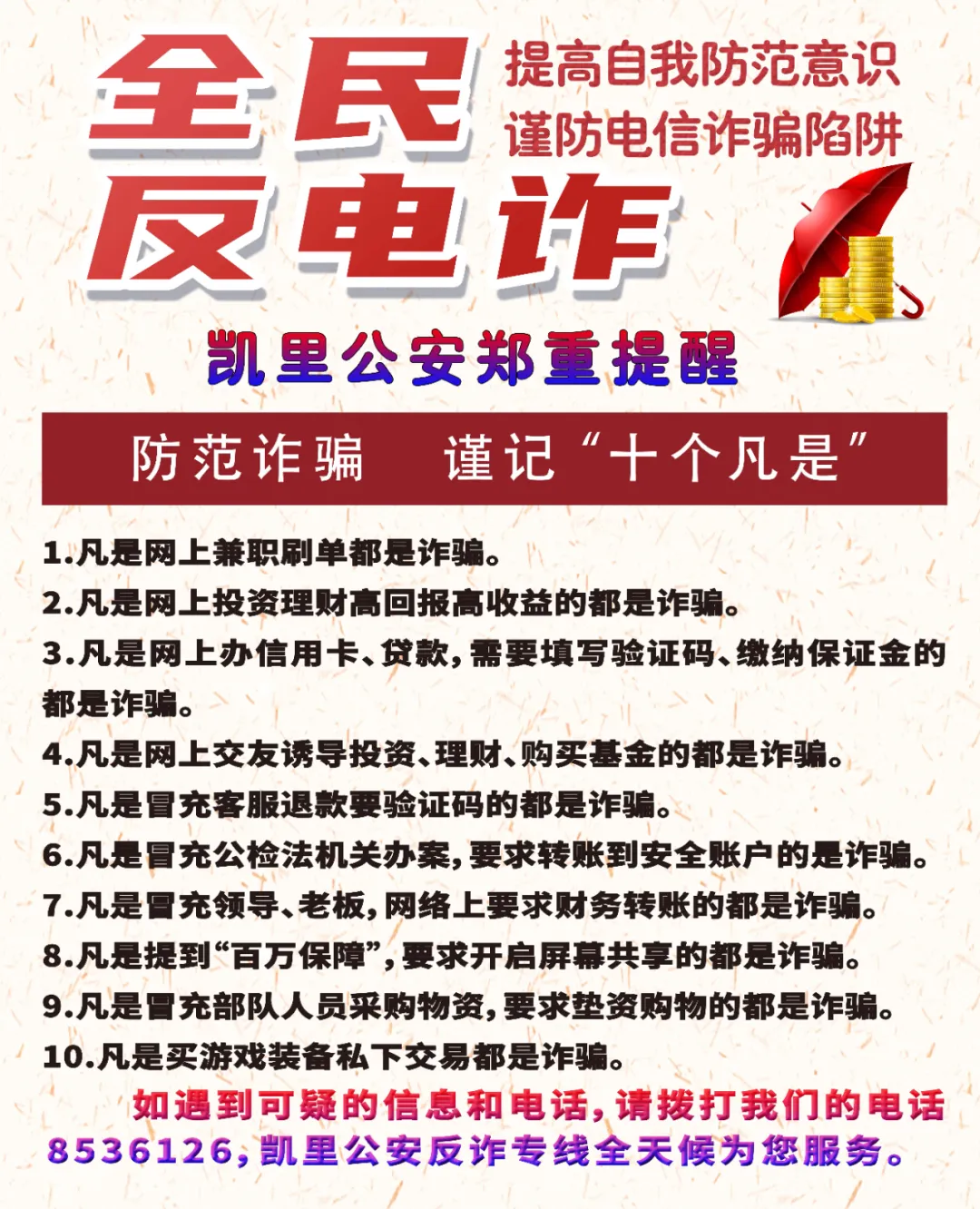 全民反电诈

提高自我防范意识
谨防电信诈骗陷阱

凯里公安郑重提醒

防范诈骗　谨记“十个凡是”

1.凡是网上兼职刷单都是诈骗。
2.凡是网上投资理财高回报高收益的都是诈骗。
3.凡是网上办信用卡、贷款，需要填写验证码、缴纳保证金的都是诈骗。
4.凡是网上交友诱导投资、理财、购买基金的都是诈骗。
5.凡是冒充客服退款要验证码的都是诈骗。
6.凡是冒充公检法机关办案，要求转账到安全账户的是诈骗。
7.凡是冒充领导、老板，网络上要求财务转账的都是诈骗。
8.凡是提到“百万保障”，要求开启屏幕共享的都是诈骗。
9.凡是冒充部队人员采购物资，要求垫资购物的都是诈骗。
10.凡是买游戏装备私下交易都是诈骗。

如遇到可疑的信息和电话，请拨打我们的电话8536126，凯里公安反诈专线全天候为您服务。